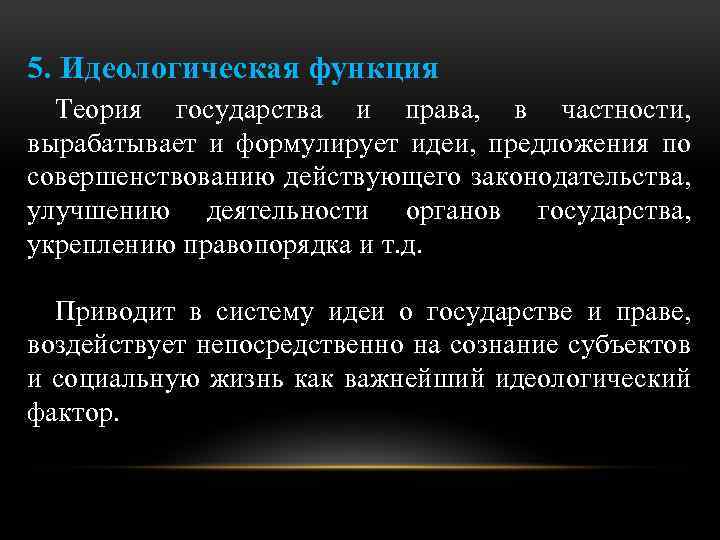 5. Идеологическая функция

Теория государства и права, в частности, вырабатывает и формулирует идеи, предложения по совершенствованию действующего законодательства, улучшению деятельности органов государства, укреплению правопорядка и т.д.

Приводит в систему идеи о государстве и праве, воздействует непосредственно на сознание субъектов и социальную жизнь как важнейший идеологический фактор.